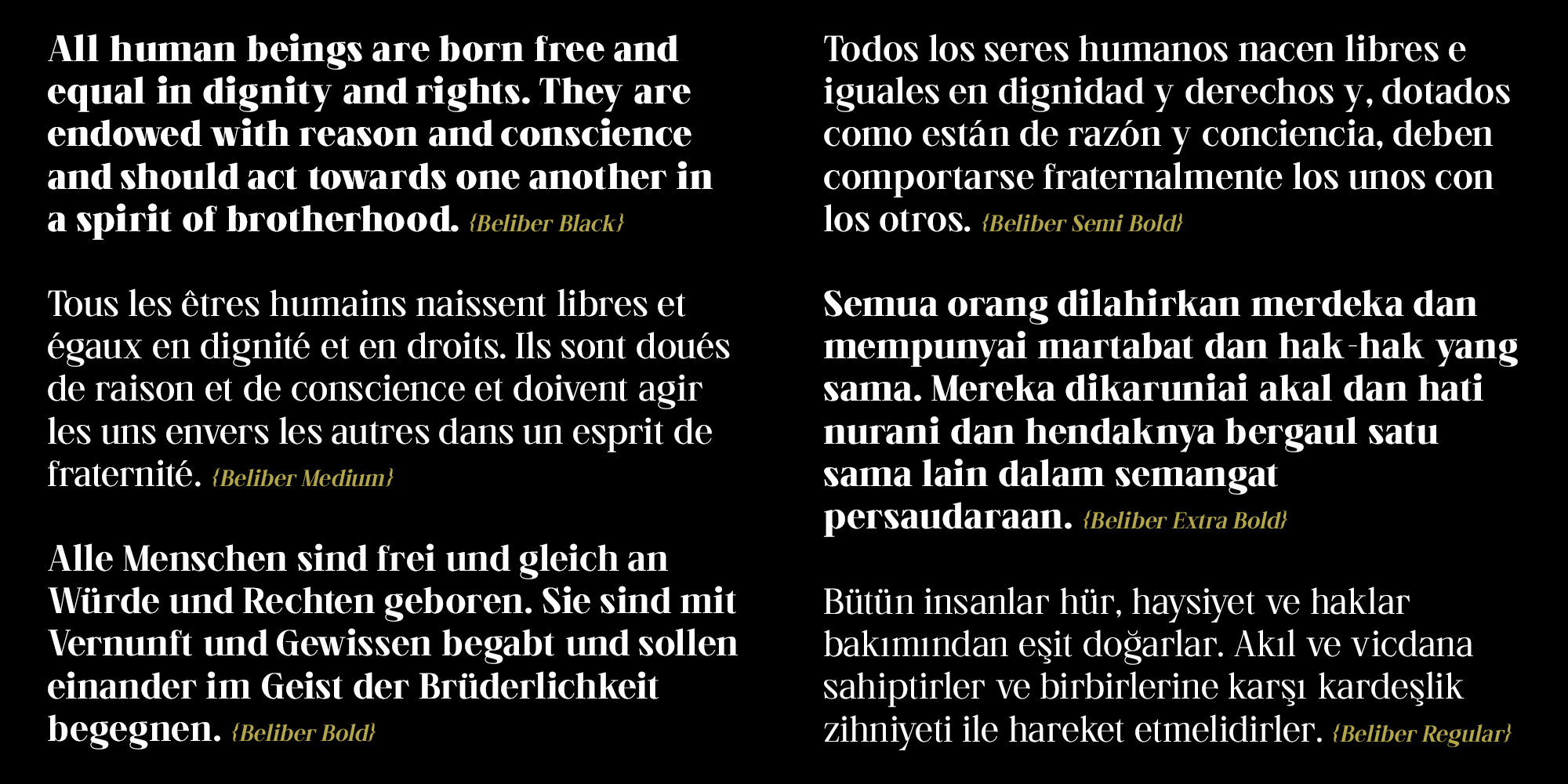 All human beings are born free and equal in dignity and rights. They are endowed with reason and conscience and should act towards one another in a spirit of brotherhood. {Beliber Black}

Tous les êtres humains naissent libres et égaux en dignité et en droits. Ils sont doués de raison et de conscience et doivent agir les uns envers les autres dans un esprit de fraternité. {Beliber Medium}

Alle Menschen sind frei und gleich an Würde und Rechten geboren. Sie sind mit Vernunft und Gewissen begabt und sollen einander im Geist der Brüderlichkeit begegnen. {Beliber Bold}

Todos los seres humanos nacen libres e iguales en dignidad y derechos y, dotados como están de razón y conciencia, deben comportarse fraternalmente los unos con los otros. {Beliber Semi Bold}

Semua orang dilahirkan merdeka dan mempunyai martabat dan hak-hak yang sama. Mereka dikaruniai akal dan hati nurani dan hendaknya bergaul satu sama lain dalam semangat persaudaraan. {Beliber Extra Bold}

Bütün insanlar hür, haysiyet ve haklar bakımından eşit doğarlar. Akıl ve vicdana sahiptirler ve birbirlerine karşı kardeşlik zihniyeti ile hareket etmelidirler. {Beliber Regular}